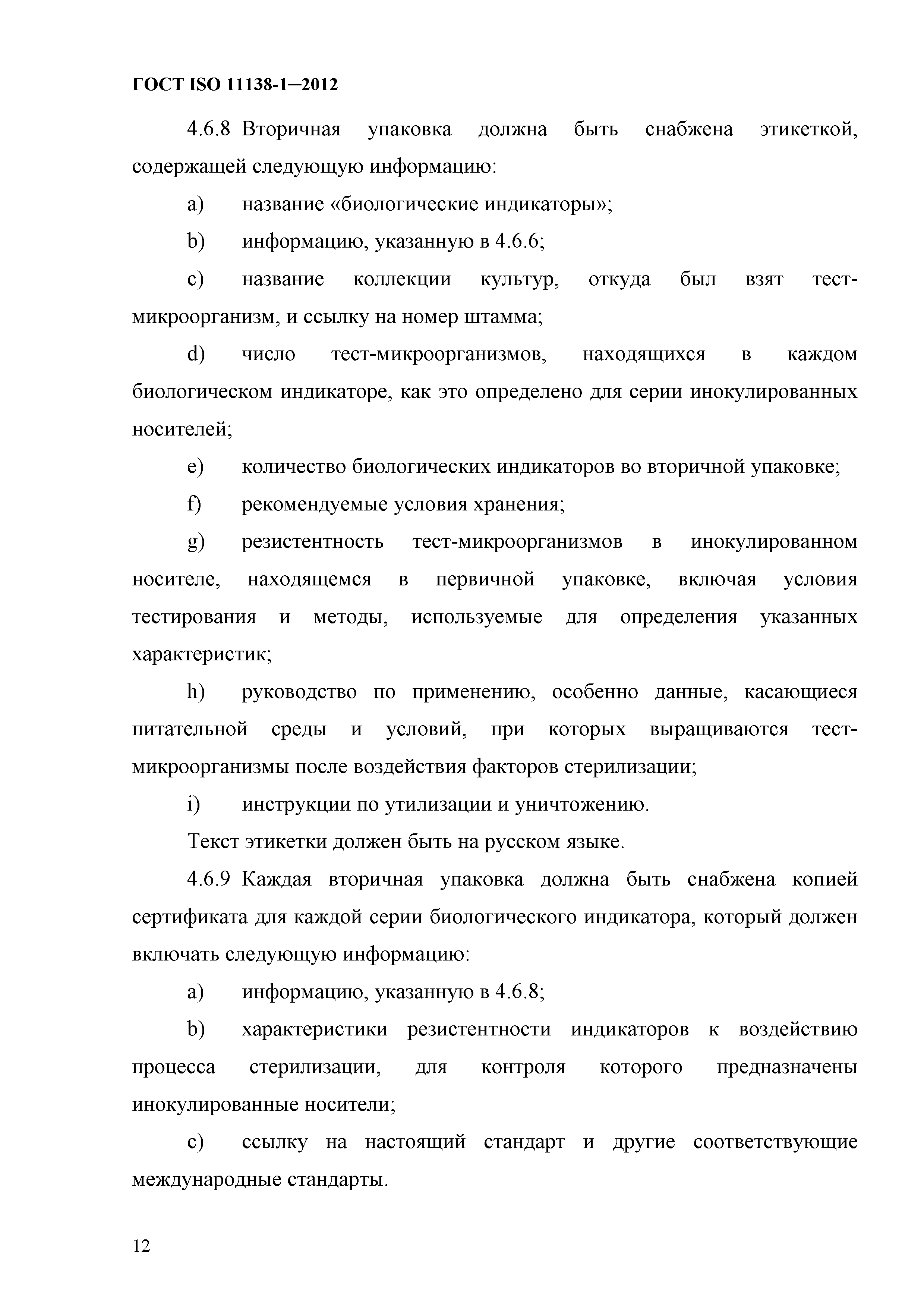 ГОСТ ISO 11138-1—2012

4.6.8 Вторичная упаковка должна быть снабжена этикеткой, содержащей следующую информацию:

a) название «биологические индикаторы»;

b) информацию, указанную в 4.6.6;

c) название коллекции культур, откуда был взят тест-микроорганизм, и ссылку на номер штамма;

d) число тест-микроорганизмов, находящихся в каждом биологическом индикаторе, как это определено для серии инокулированных носителей;

e) количество биологических индикаторов во вторичной упаковке;

f) рекомендуемые условия хранения;

g) резистентность тест-микроорганизмов в инокулированном носителе, находящемся в первичной упаковке, включая условия тестирования и методы, используемые для определения указанных характеристик;

h) руководство по применению, особенно данные, касающиеся питательной среды и условий, при которых выращиваются тест-микроорганизмы после воздействия факторов стерилизации;

i) инструкции по утилизации и уничтожению.

Текст этикетки должен быть на русском языке.

4.6.9 Каждая вторичная упаковка должна быть снабжена копией сертификата для каждой серии биологического индикатора, который должен включать следующую информацию:

a) информацию, указанную в 4.6.8;

b) характеристики резистентности индикаторов к воздействию процесса стерилизации, для контроля которого предназначены инокулированные носители;

c) ссылку на настоящий стандарт и другие соответствующие международные стандарты.

12